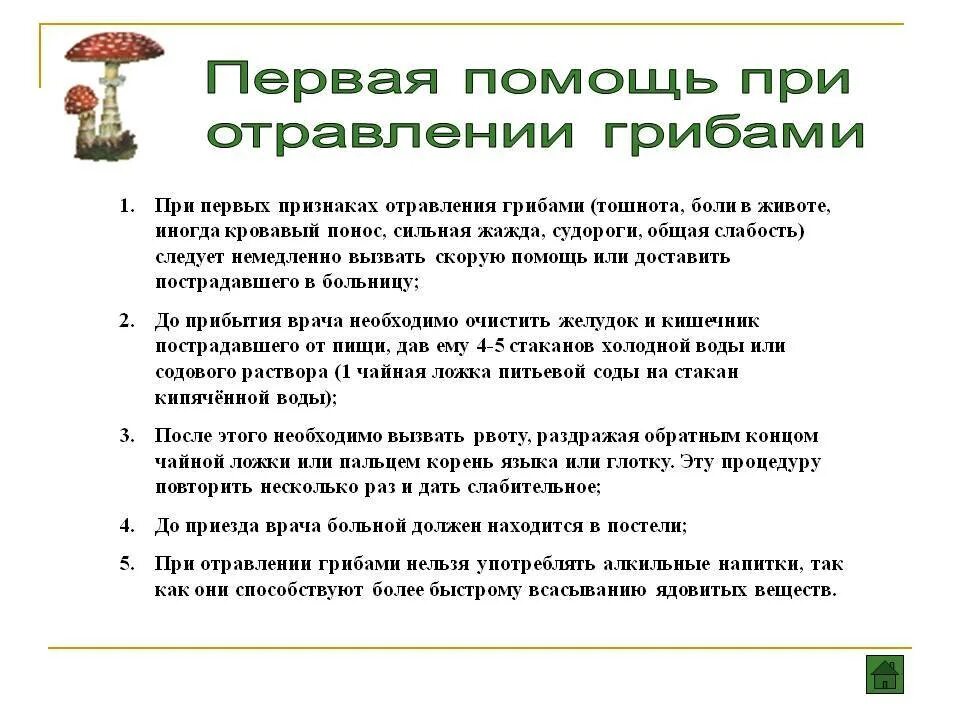 Первая помощь при отравлении грибами

1. При первых признаках отравления грибами (тошнота, боли в животе, иногда кровавый понос, сильная жажда, судороги, общая слабость) следует немедленно вызвать скорую помощь или доставить пострадавшего в больницу;

2. До прибытия врача необходимо очистить желудок и кишечник пострадавшего от пищи, дав ему 4-5 стаканов холодной воды или содового раствора (1 чайная ложка питьевой соды на стакан кипячённой воды);

3. После этого необходимо вызвать рвоту, раздражая обратным концом чайной ложки или пальцем корень языка или глотку. Эту процедуру повторить несколько раз и дать слабительное;

4. До приезда врача больной должен находится в постели;

5. При отравлении грибами нельзя употреблять алкильные напитки, так как они способствуют более быстрому всасыванию ядовитых веществ.